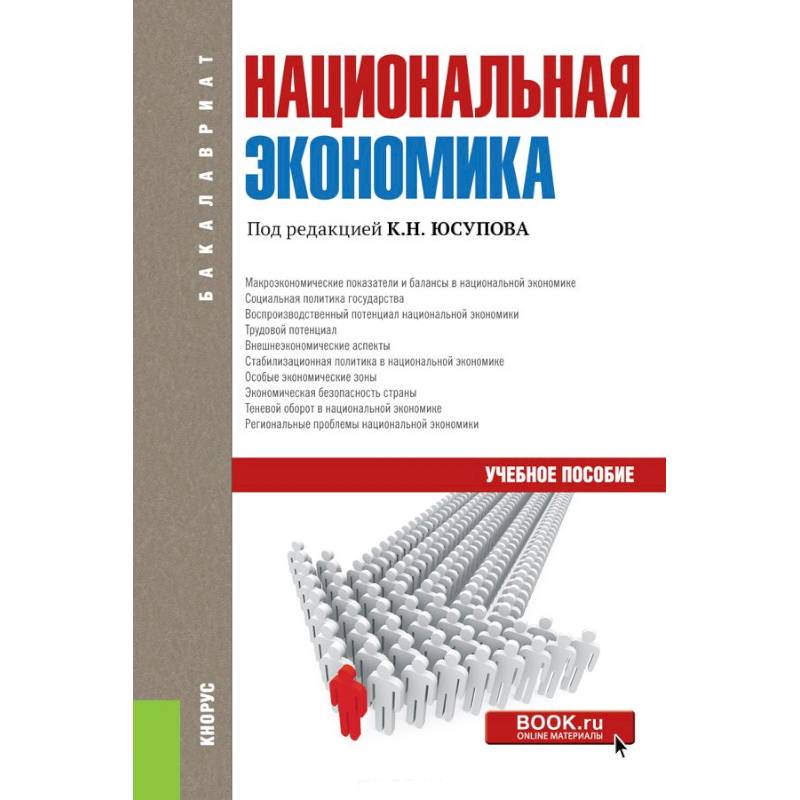 БАКАЛАВРИАТ

НАЦИОНАЛЬНАЯ ЭКОНОМИКА

Под редакцией К.Н. ЮСУПОВА

Макроэкономические показатели и балансы в национальной экономике
Социальная политика государства
Воспроизводственный потенциал национальной экономики
Трудовой потенциал
Внешнеэкономические аспекты
Стабилизационная политика в национальной экономике
Особые экономические зоны
Экономическая безопасность страны
Теневой оборот в национальной экономике
Региональные проблемы национальной экономики

УЧЕБНОЕ ПОСОБИЕ

КНОРУС

BOOK.ru
ONLINE МАТЕРИАЛЫ